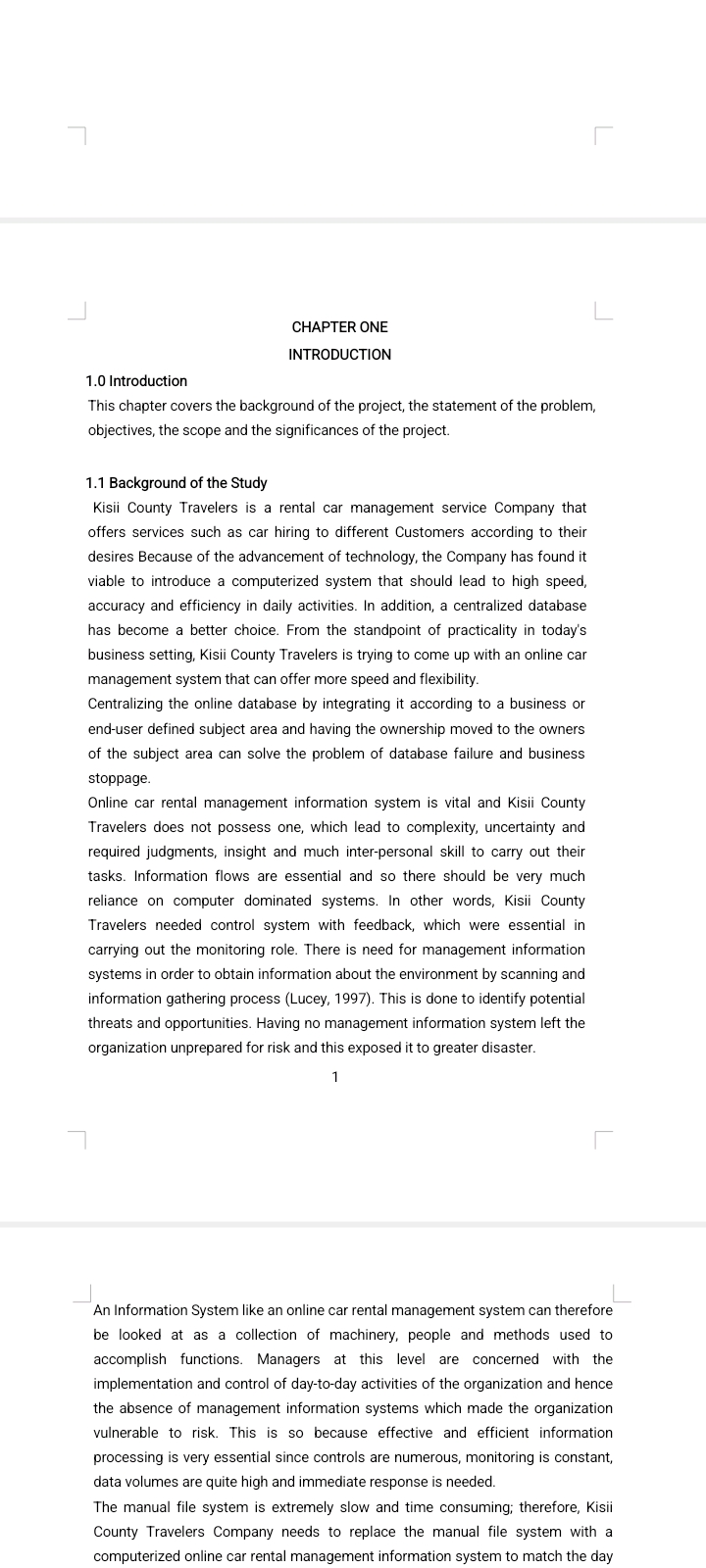 CHAPTER ONE

INTRODUCTION

1.0 Introduction

This chapter covers the background of the project, the statement of the problem, objectives, the scope and the significances of the project.

1.1 Background of the Study

Kisii County Travelers is a rental car management service Company that offers services such as car hiring to different Customers according to their desires Because of the advancement of technology, the Company has found it viable to introduce a computerized system that should lead to high speed, accuracy and efficiency in daily activities. In addition, a centralized database has become a better choice. From the standpoint of practicality in today's business setting, Kisii County Travelers is trying to come up with an online car management system that can offer more speed and flexibility.

Centralizing the online database by integrating it according to a business or end-user defined subject area and having the ownership moved to the owners of the subject area can solve the problem of database failure and business stoppage.

Online car rental management information system is vital and Kisii County Travelers does not possess one, which lead to complexity, uncertainty and required judgments, insight and much inter-personal skill to carry out their tasks. Information flows are essential and so there should be very much reliance on computer dominated systems. In other words, Kisii County Travelers needed control system with feedback, which were essential in carrying out the monitoring role. There is need for management information systems in order to obtain information about the environment by scanning and information gathering process (Lucey, 1997). This is done to identify potential threats and opportunities. Having no management information system left the organization unprepared for risk and this exposed it to greater disaster.

1

An Information System like an online car rental management system can therefore be looked at as a collection of machinery, people and methods used to accomplish functions. Managers at this level are concerned with the implementation and control of day-to-day activities of the organization and hence the absence of management information systems which made the organization vulnerable to risk. This is so because effective and efficient information processing is very essential since controls are numerous, monitoring is constant, data volumes are quite high and immediate response is needed.

The manual file system is extremely slow and time consuming; therefore, Kisii County Travelers Company needs to replace the manual file system with a computerized online car rental management information system to match the day